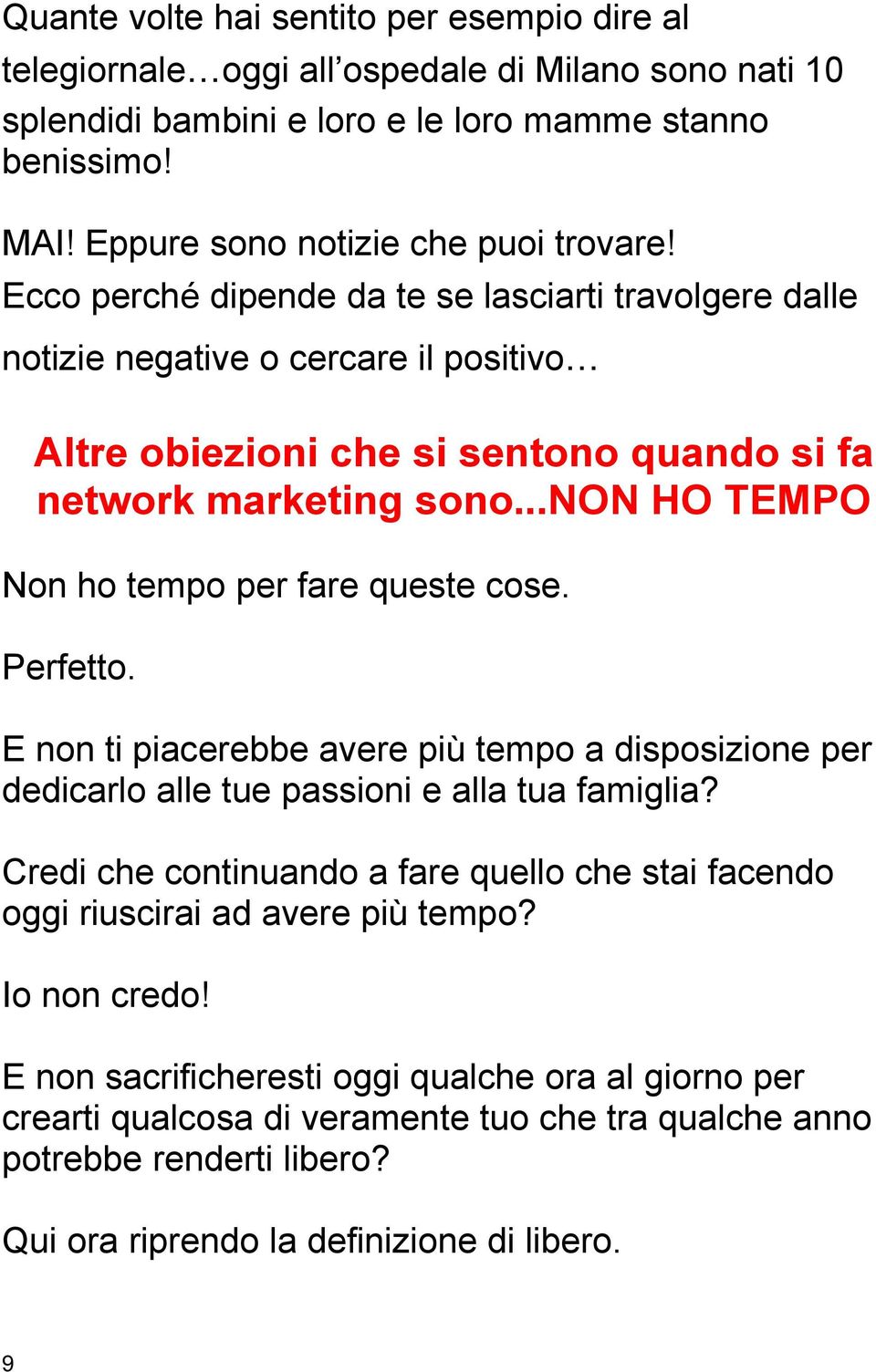 Quante volte hai sentito per esempio dire al telegiornale…oggi all’ospedale di Milano sono nati 10 splendidi bambini e loro e le loro mamme stanno benissimo!

MAI! Eppure sono notizie che puoi trovare!
Ecco perché dipende da te se lasciarti travolgere dalle notizie negative o cercare il positivo…

Altre obiezioni che si sentono quando si fa network marketing sono...NON HO TEMPO

Non ho tempo per fare queste cose.

Perfetto.

E non ti piacerebbe avere più tempo a disposizione per dedicarlo alle tue passioni e alla tua famiglia?

Credi che continuando a fare quello che stai facendo oggi riuscirai ad avere più tempo?

Io non credo!

E non sacrificheresti oggi qualche ora al giorno per crearti qualcosa di veramente tuo che tra qualche anno potrebbe renderti libero?

Qui ora riprendo la definizione di libero.

9